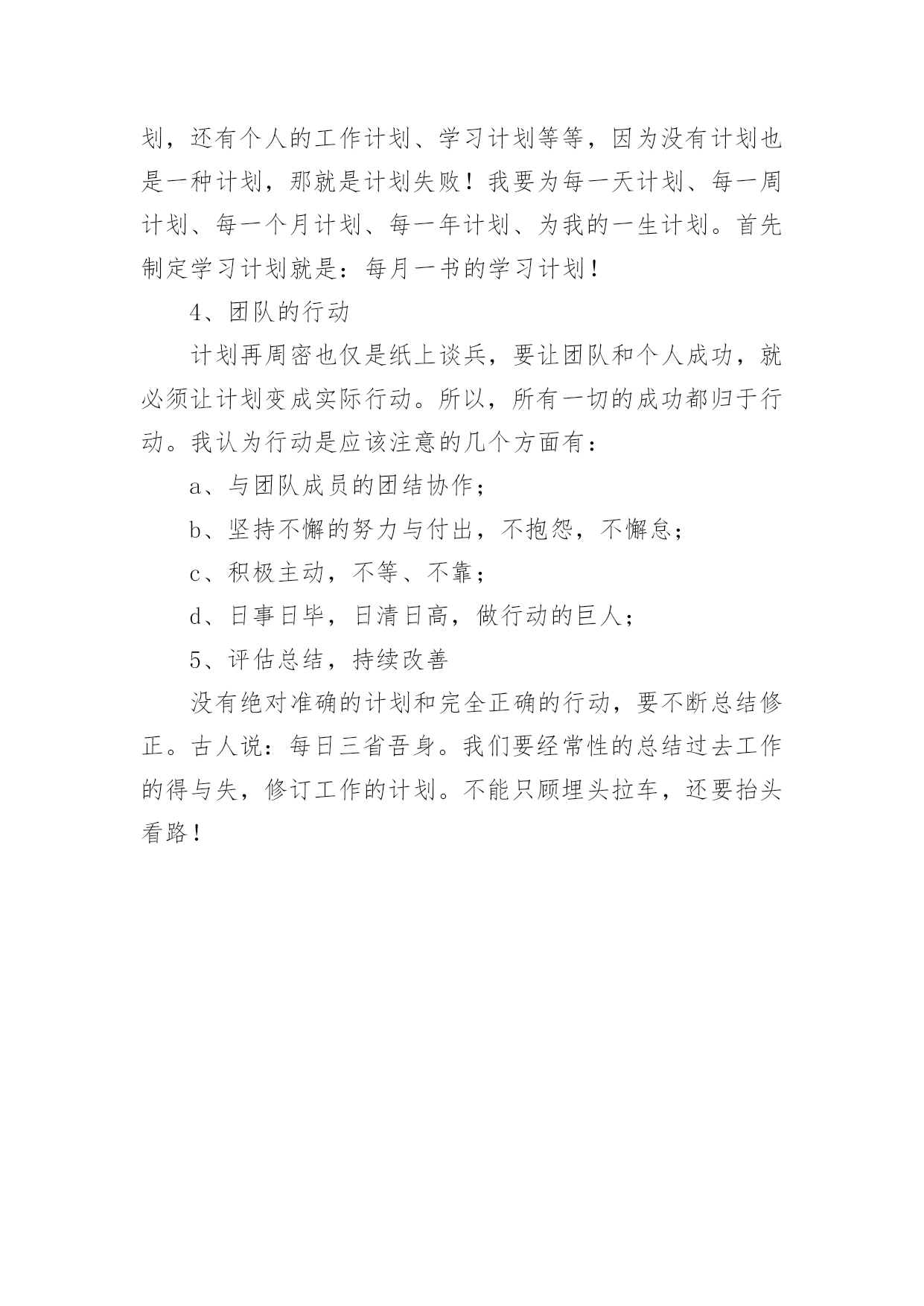 划，还有个人的工作计划、学习计划等等，因为没有计划也是一种计划，那就是计划失败！我要为每一天计划、每一周计划、每一个月计划、每一年计划、为我的一生计划。首先制定学习计划就是：每月一书的学习计划！

4、团队的行动

计划再周密也仅是纸上谈兵，要让团队和个人成功，就必须让计划变成实际行动。所以，所有一切的成功都归于行动。我认为行动是应该注意的几个方面有：

a、与团队成员的团结协作；

b、坚持不懈的努力与付出，不抱怨，不懈怠；

c、积极主动，不等、不靠；

d、日事日毕，日清日高，做行动的巨人；

5、评估总结，持续改善

没有绝对准确的计划和完全正确的行动，要不断总结修正。古人说：每日三省吾身。我们要经常性的总结过去工作的得与失，修订工作的计划。不能只顾埋头拉车，还要抬头看路！